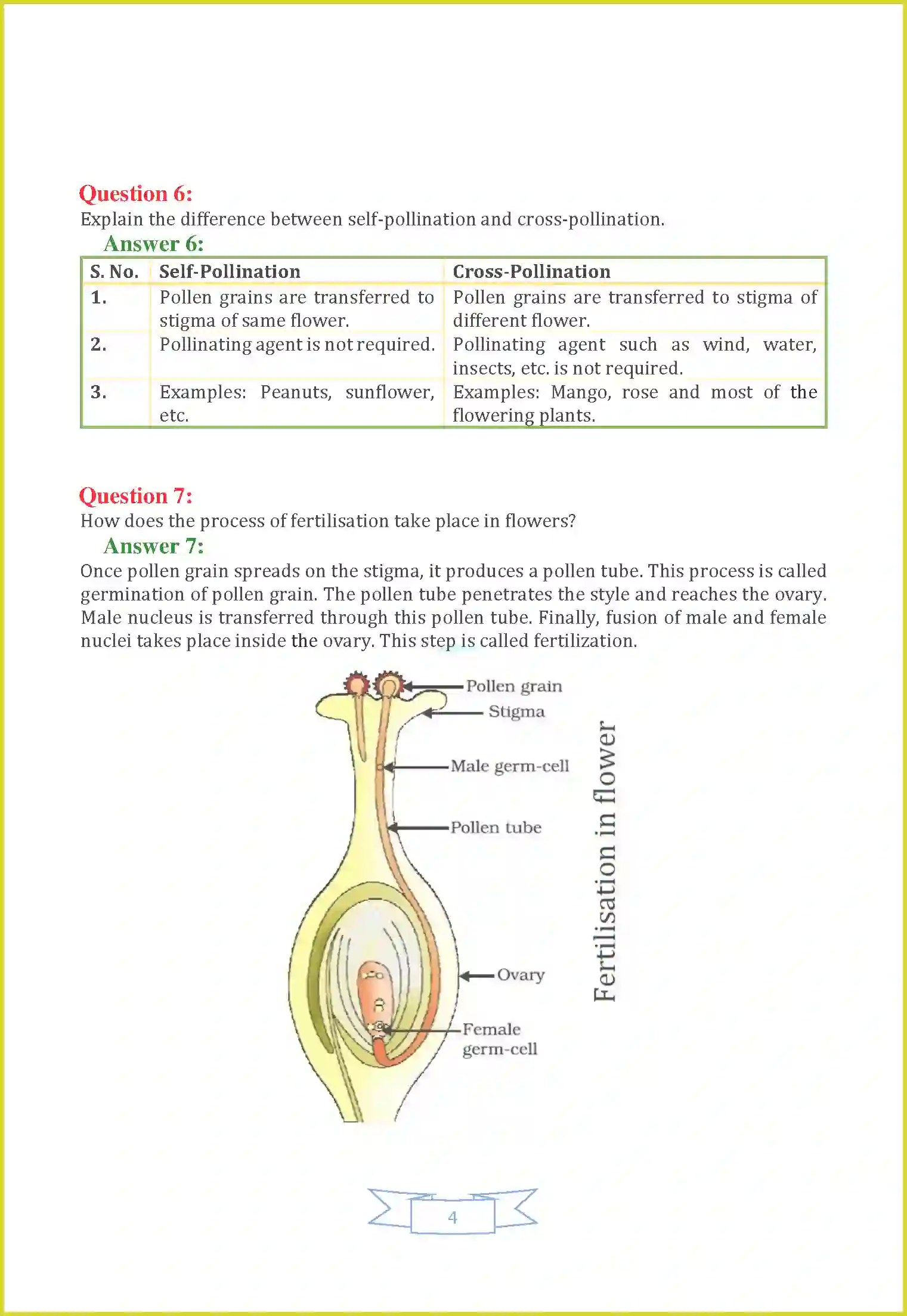 Question 6:
Explain the difference between self-pollination and cross-pollination.
Answer 6:

| S. No. | Self-Pollination | Cross-Pollination |
|---|---|---|
| 1. | Pollen grains are transferred to stigma of same flower. | Pollen grains are transferred to stigma of different flower. |
| 2. | Pollinating agent is not required. | Pollinating agent such as wind, water, insects, etc. is not required. |
| 3. | Examples: Peanuts, sunflower, etc. | Examples: Mango, rose and most of the flowering plants. |

Question 7:
How does the process of fertilisation take place in flowers?
Answer 7:
Once pollen grain spreads on the stigma, it produces a pollen tube. This process is called germination of pollen grain. The pollen tube penetrates the style and reaches the ovary. Male nucleus is transferred through this pollen tube. Finally, fusion of male and female nuclei takes place inside the ovary. This step is called fertilization.

Pollen grain
Stigma
Male germ-cell
Pollen tube
Ovary
Female germ-cell

Fertilisation in flower

4